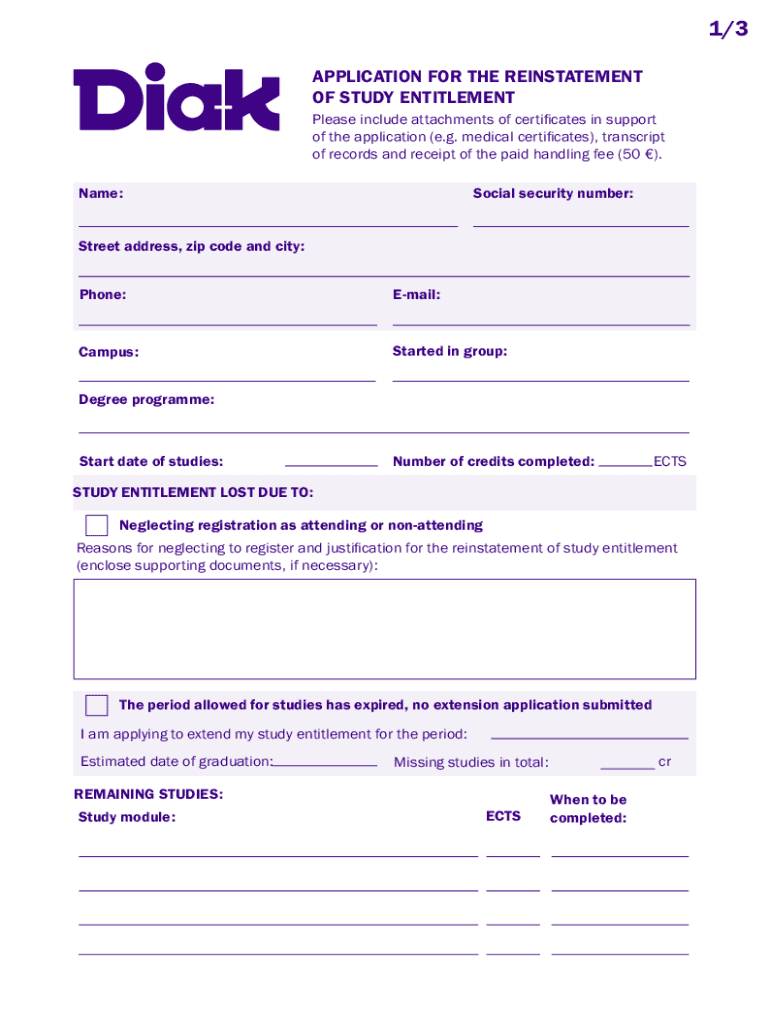 1/3

Diak

APPLICATION FOR THE REINSTATEMENT OF STUDY ENTITLEMENT

Please include attachments of certificates in support of the application (e.g. medical certificates), transcript of records and receipt of the paid handling fee (50 €).

Name:

Social security number:

Street address, zip code and city:

Phone:

E-mail:

Campus:

Started in group:

Degree programme:

Start date of studies:

Number of credits completed: ECTS

STUDY ENTITLEMENT LOST DUE TO:

Neglecting registration as attending or non-attending

Reasons for neglecting to register and justification for the reinstatement of study entitlement (enclose supporting documents, if necessary):

The period allowed for studies has expired, no extension application submitted

I am applying to extend my study entitlement for the period:

Estimated date of graduation:

Missing studies in total: cr

REMAINING STUDIES:

Study module:

ECTS

When to be completed: